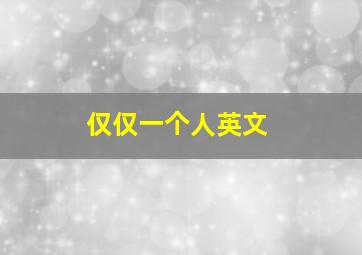 仅仅一个人英文